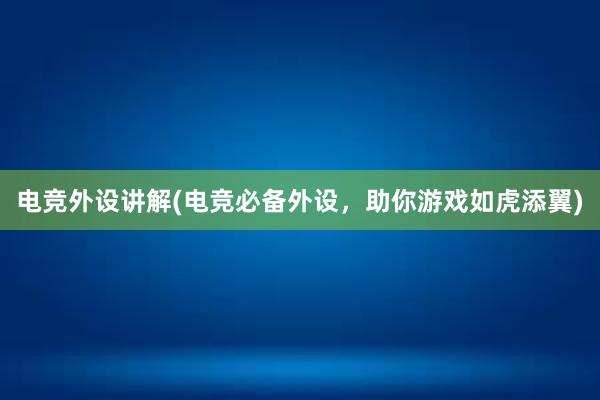 电竞外设讲解(电竞必备外设，助你游戏如虎添翼)